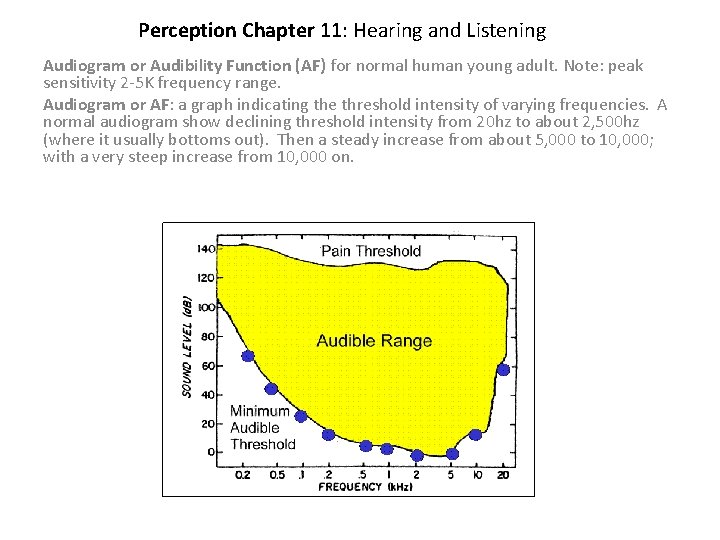 Perception Chapter 11: Hearing and Listening

Audiogram or Audibility Function (AF) for normal human young adult. Note: peak sensitivity 2-5K frequency range.

Audiogram or AF: a graph indicating the threshold intensity of varying frequencies. A normal audiogram show declining threshold intensity from 20hz to about 2,500hz (where it usually bottoms out). Then a steady increase from about 5,000 to 10,000; with a very steep increase from 10,000 on.

Pain Threshold

Audible Range

Minimum Audible Threshold

SOUND LEVEL (dB)

140
120
100
80
60
40
20
0

0.2 0.5 .1 .2 .5 1 2 5 10 20

FREQUENCY (kHz)